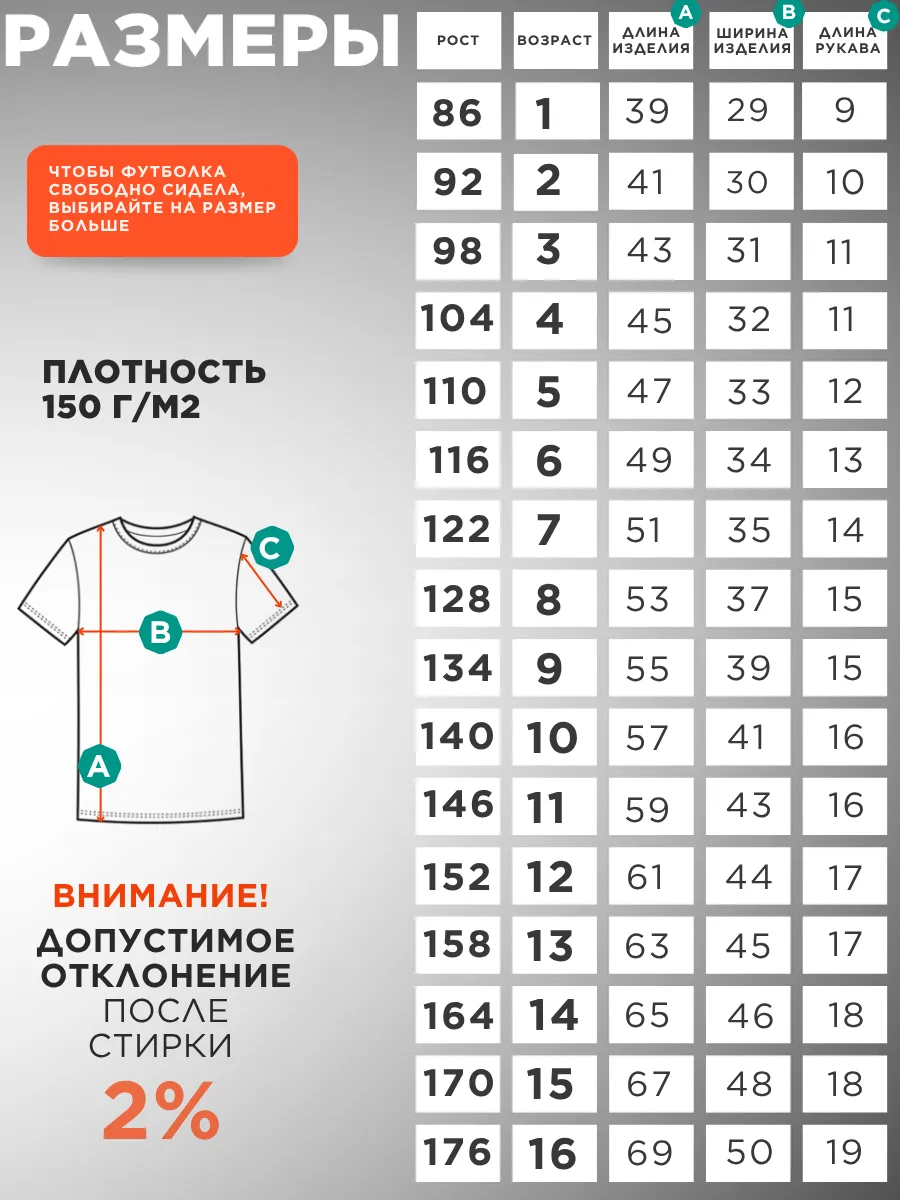 РАЗМЕРЫ

ЧТОБЫ ФУТБОЛКА СВОБОДНО СИДЕЛА, ВЫБИРАЙТЕ НА РАЗМЕР БОЛЬШЕ

ПЛОТНОСТЬ 150 Г/М2

C
B
A

ВНИМАНИЕ!
ДОПУСТИМОЕ ОТКЛОНЕНИЕ
ПОСЛЕ СТИРКИ
2%

| РОСТ | ВОЗРАСТ | A ДЛИНА ИЗДЕЛИЯ | B ШИРИНА ИЗДЕЛИЯ | C ДЛИНА РУКАВА |
|---|---|---|---|---|
| 86 | 1 | 39 | 29 | 9 |
| 92 | 2 | 41 | 30 | 10 |
| 98 | 3 | 43 | 31 | 11 |
| 104 | 4 | 45 | 32 | 11 |
| 110 | 5 | 47 | 33 | 12 |
| 116 | 6 | 49 | 34 | 13 |
| 122 | 7 | 51 | 35 | 14 |
| 128 | 8 | 53 | 37 | 15 |
| 134 | 9 | 55 | 39 | 15 |
| 140 | 10 | 57 | 41 | 16 |
| 146 | 11 | 59 | 43 | 16 |
| 152 | 12 | 61 | 44 | 17 |
| 158 | 13 | 63 | 45 | 17 |
| 164 | 14 | 65 | 46 | 18 |
| 170 | 15 | 67 | 48 | 18 |
| 176 | 16 | 69 | 50 | 19 |